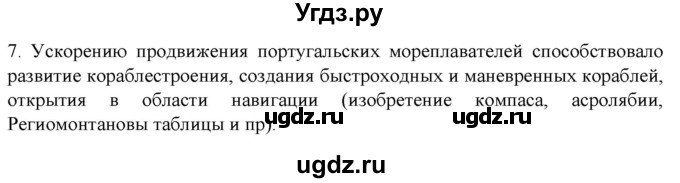 Угдз.ру

7. Ускорению продвижения португальских мореплавателей способствовало развитие кораблестроения, создания быстроходных и маневренных кораблей, открытия в области навигации (изобретение компаса, асролябии, Региомонтановы таблицы и пр).

ugdz.ru ugdz.ru

ugdz.ru